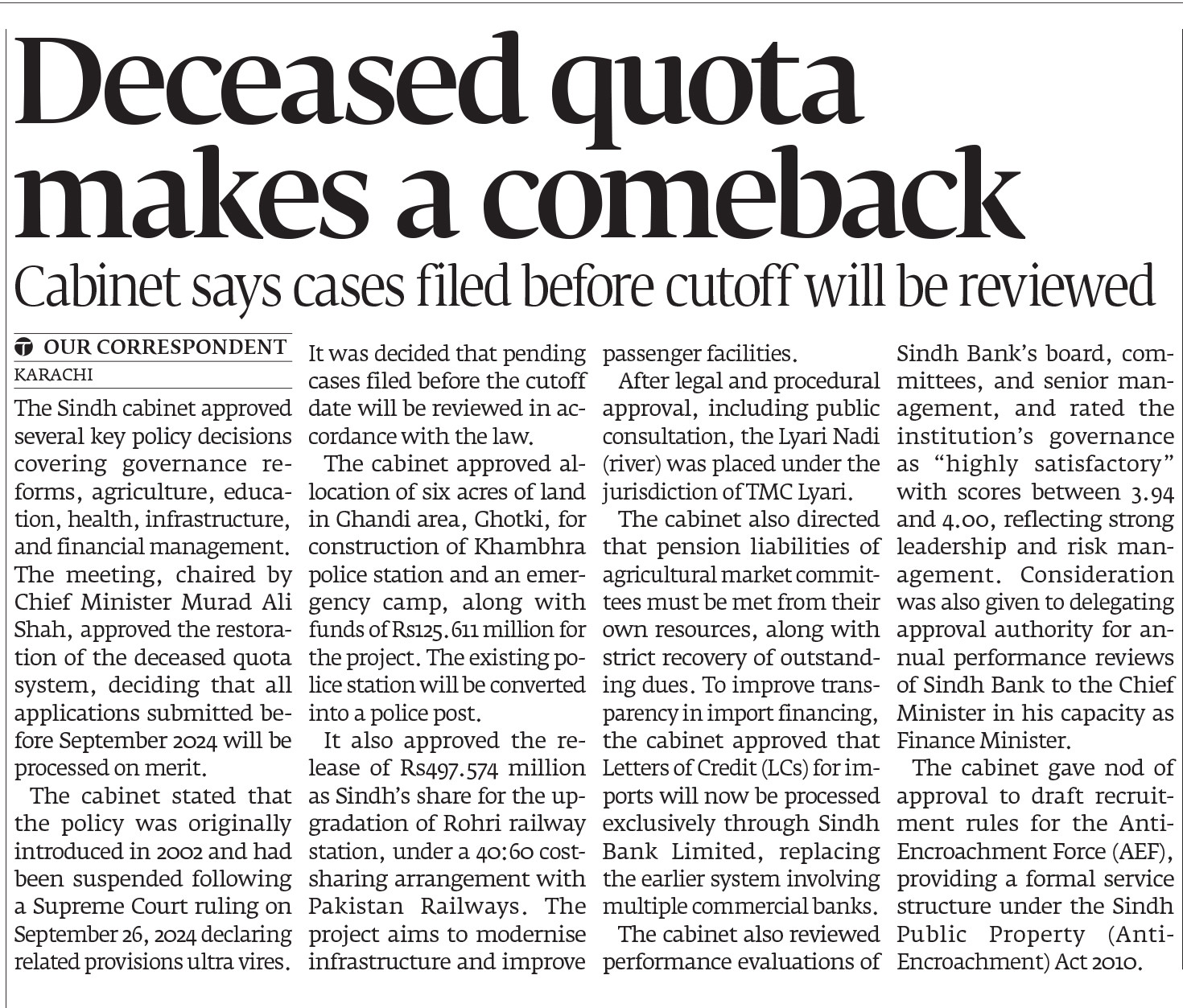 Deceased quota makes a comeback

Cabinet says cases filed before cutoff will be reviewed

OUR CORRESPONDENT

KARACHI

The Sindh cabinet approved several key policy decisions covering governance reforms, agriculture, education, health, infrastructure, and financial management. The meeting, chaired by Chief Minister Murad Ali Shah, approved the restoration of the deceased quota system, deciding that all applications submitted before September 2024 will be processed on merit.

The cabinet stated that the policy was originally introduced in 2002 and had been suspended following a Supreme Court ruling on September 26, 2024 declaring related provisions ultra vires.

It was decided that pending cases filed before the cutoff date will be reviewed in accordance with the law.

The cabinet approved allocation of six acres of land in Ghandi area, Ghotki, for construction of Khambhra police station and an emergency camp, along with funds of Rs125.611 million for the project. The existing police station will be converted into a police post.

It also approved the release of Rs497.574 million as Sindh's share for the upgradation of Rohri railway station, under a 40:60 cost-sharing arrangement with Pakistan Railways. The project aims to modernise infrastructure and improve passenger facilities.

After legal and procedural approval, including public consultation, the Lyari Nadi (river) was placed under the jurisdiction of TMC Lyari.

The cabinet also directed that pension liabilities of agricultural market committees must be met from their own resources, along with strict recovery of outstanding dues. To improve transparency in import financing, the cabinet approved that Letters of Credit (LCs) for imports will now be processed exclusively through Sindh Bank Limited, replacing the earlier system involving multiple commercial banks.

The cabinet also reviewed performance evaluations of Sindh Bank's board, committees, and senior management, and rated the institution's governance as "highly satisfactory" with scores between 3.94 and 4.00, reflecting strong leadership and risk management. Consideration was also given to delegating approval authority for annual performance reviews of Sindh Bank to the Chief Minister in his capacity as Finance Minister.

The cabinet gave nod of approval to draft recruitment rules for the Anti-Encroachment Force (AEF), providing a formal service structure under the Sindh Public Property (Anti-Encroachment) Act 2010.